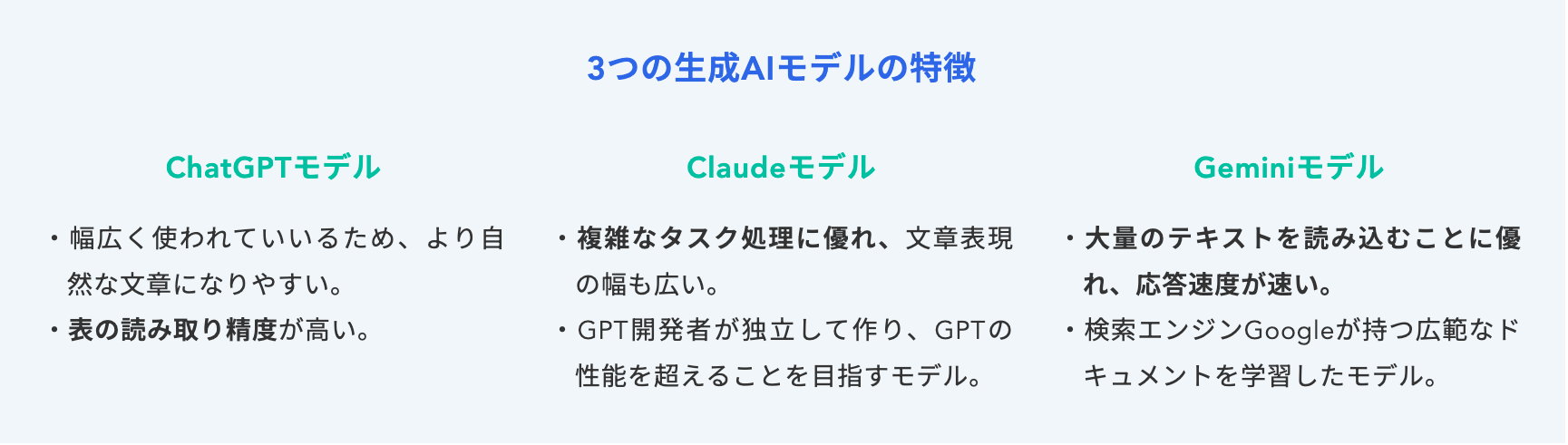 3つの生成AIモデルの特徴

ChatGPTモデル

・幅広く使われていいるため、より自然な文章になりやすい。
・表の読み取り精度が高い。

Claudeモデル

・複雑なタスク処理に優れ、文章表現の幅も広い。
・GPT開発者が独立して作り、GPTの性能を超えることを目指すモデル。

Geminiモデル

・大量のテキストを読み込むことに優れ、応答速度が速い。
・検索エンジンGoogleが持つ広範なドキュメントを学習したモデル。